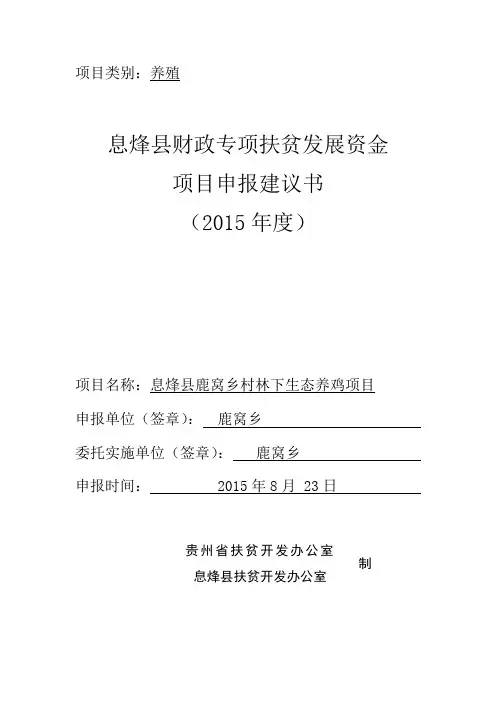 项目类别：养殖

息烽县财政专项扶贫发展资金
项目申报建议书
（2015 年度）

项目名称：息烽县鹿窝乡村林下生态养鸡项目
申报单位（签章）： 鹿窝乡
委托实施单位（签章）： 鹿窝乡
申报时间： 2015 年 8 月 23 日

贵州省扶贫开发办公室
息烽县扶贫开发办公室
制